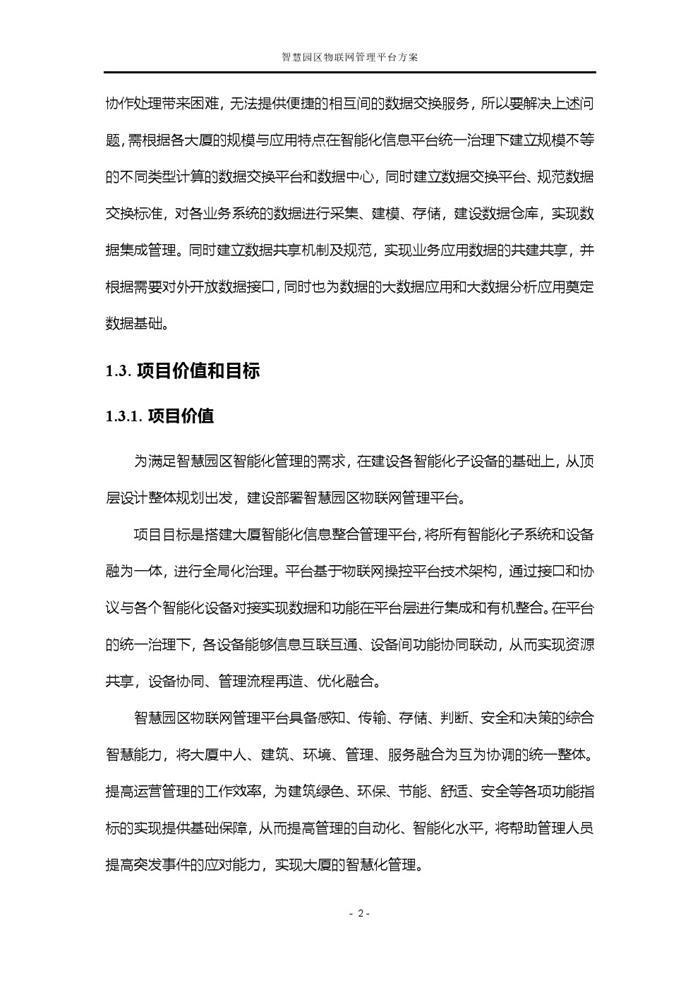 智慧园区物联网管理平台方案

协作处理带来困难，无法提供便捷的相互间的数据交换服务，所以要解决上述问题，需根据各大厦的规模与应用特点在智能化信息平台统一治理下建立规模不等的不同类型计算的数据交换平台和数据中心，同时建立数据交换平台、规范数据交换标准，对各业务系统的数据进行采集、建模、存储，建设数据仓库，实现数据集成管理。同时建立数据共享机制及规范，实现业务应用数据的共建共享，并根据需要对外开放数据接口，同时也为数据的大数据应用和大数据分析应用奠定数据基础。

1.3. 项目价值和目标

1.3.1. 项目价值

为满足智慧园区智能化管理的需求，在建设各智能化子设备的基础上，从顶层设计整体规划出发，建设部署智慧园区物联网管理平台。

项目目标是搭建大厦智能化信息整合管理平台，将所有智能化子系统和设备融为一体，进行全局化治理。平台基于物联网操控平台技术架构，通过接口和协议与各个智能化设备对接实现数据和功能在平台层进行集成和有机整合。在平台的统一治理下，各设备能够信息互联互通、设备间功能协同联动，从而实现资源共享，设备协同、管理流程再造、优化融合。

智慧园区物联网管理平台具备感知、传输、存储、判断、安全和决策的综合智慧能力，将大厦中人、建筑、环境、管理、服务融合为互为协调的统一整体。提高运营管理的工作效率，为建筑绿色、环保、节能、舒适、安全等各项功能指标的实现提供基础保障，从而提高管理的自动化、智能化水平，将帮助管理人员提高突发事件的应对能力，实现大厦的智慧化管理。

- 2 -